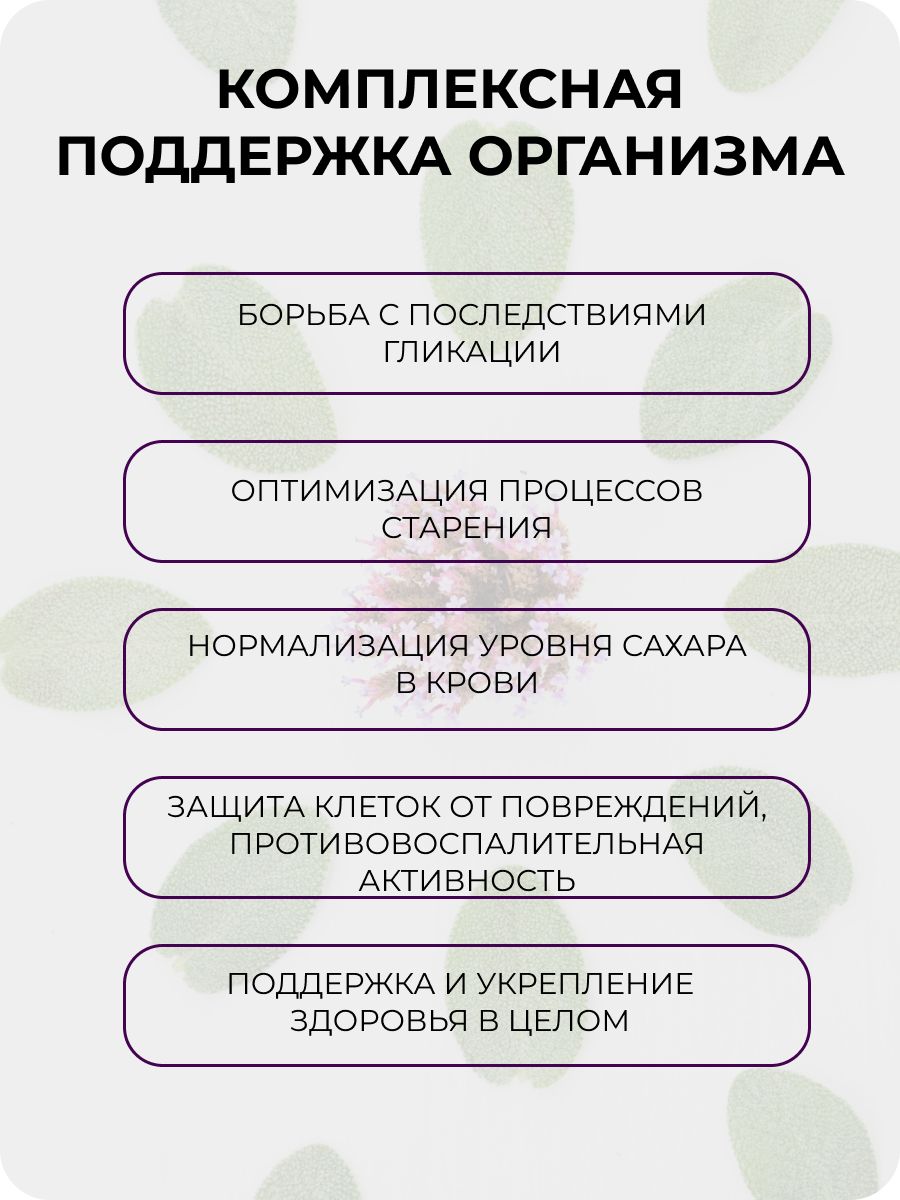 КОМПЛЕКСНАЯ ПОДДЕРЖКА ОРГАНИЗМА

БОРЬБА С ПОСЛЕДСТВИЯМИ ГЛИКАЦИИ

ОПТИМИЗАЦИЯ ПРОЦЕССОВ СТАРЕНИЯ

НОРМАЛИЗАЦИЯ УРОВНЯ САХАРА В КРОВИ

ЗАЩИТА КЛЕТОК ОТ ПОВРЕЖДЕНИЙ, ПРОТИВОВОСПАЛИТЕЛЬНАЯ АКТИВНОСТЬ

ПОДДЕРЖКА И УКРЕПЛЕНИЕ ЗДОРОВЬЯ В ЦЕЛОМ